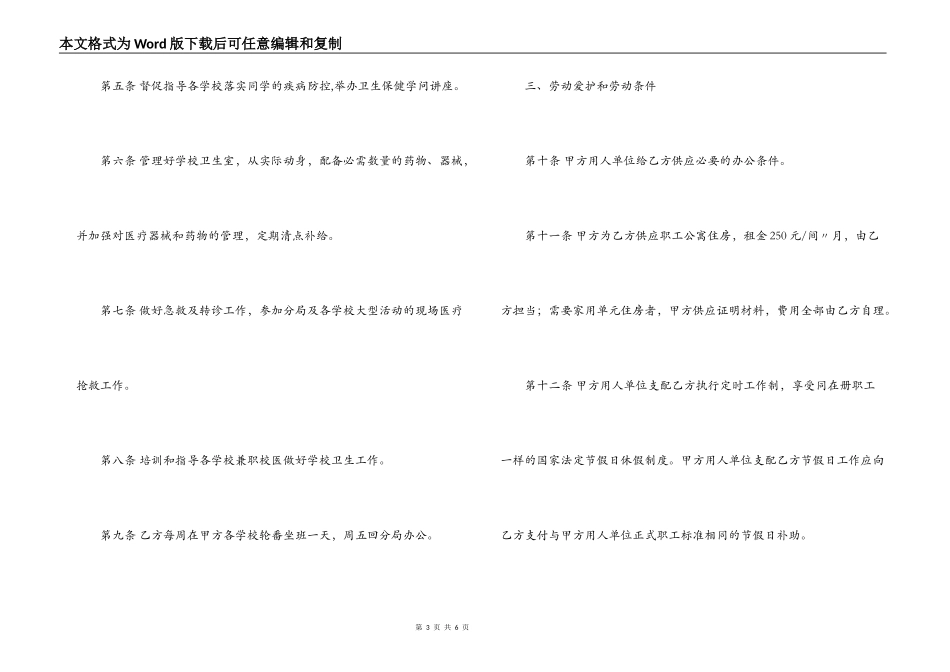 本文格式为Word版下载后可任意编辑和复制

第五条 督促指导各学校落实同学的疾病防控,举办卫生保健学问讲座。

第六条 管理好学校卫生室，从实际动身，配备必需数量的药物、器械，并加强对医疗器械和药物的管理，定期清点补给。

第七条 做好急救及转诊工作，参加分局及各学校大型活动的现场医疗抢救工作。

第八条 培训和指导各学校兼职校医做好学校卫生工作。

第九条 乙方每周在甲方各学校轮番坐班一天，周五回分局办公。

三、劳动爱护和劳动条件

第十条 甲方用人单位给乙方供应必要的办公条件。

第十一条 甲方为乙方供应职工公寓住房，租金250元/间〃月，由乙方担当；需要家用单元住房者，甲方供应证明材料，费用全部由乙方自理。

第十二条 甲方用人单位支配乙方执行定时工作制，享受同在册职工一样的国家法定节假日休假制度。甲方用人单位支配乙方节假日工作应向乙方支付与甲方用人单位正式职工标准相同的节假日补助。

第 3 页 共 6 页